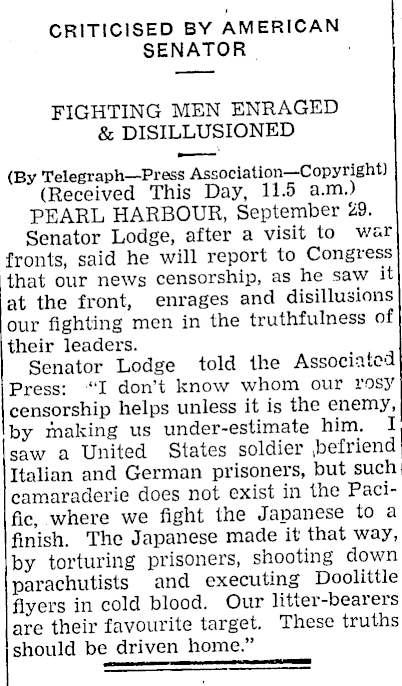 CRITICISED BY AMERICAN SENATOR

FIGHTING MEN ENRAGED & DISILLUSIONED

(By Telegraph—Press Association—Copyright)
(Received This Day, 11.5 a.m.)
PEARL HARBOUR, September 29.

Senator Lodge, after a visit to war fronts, said he will report to Congress that our news censorship, as he saw it at the front, enrages and disillusions our fighting men in the truthfulness of their leaders.

Senator Lodge told the Associated Press: "I don't know whom our rosy censorship helps unless it is the enemy, by making us under-estimate him. I saw a United States soldier befriend Italian and German prisoners, but such camaraderie does not exist in the Pacific, where we fight the Japanese to a finish. The Japanese made it that way, by torturing prisoners, shooting down parachutists and executing Doolittle flyers in cold blood. Our litter-bearers are their favourite target. These truths should be driven home."